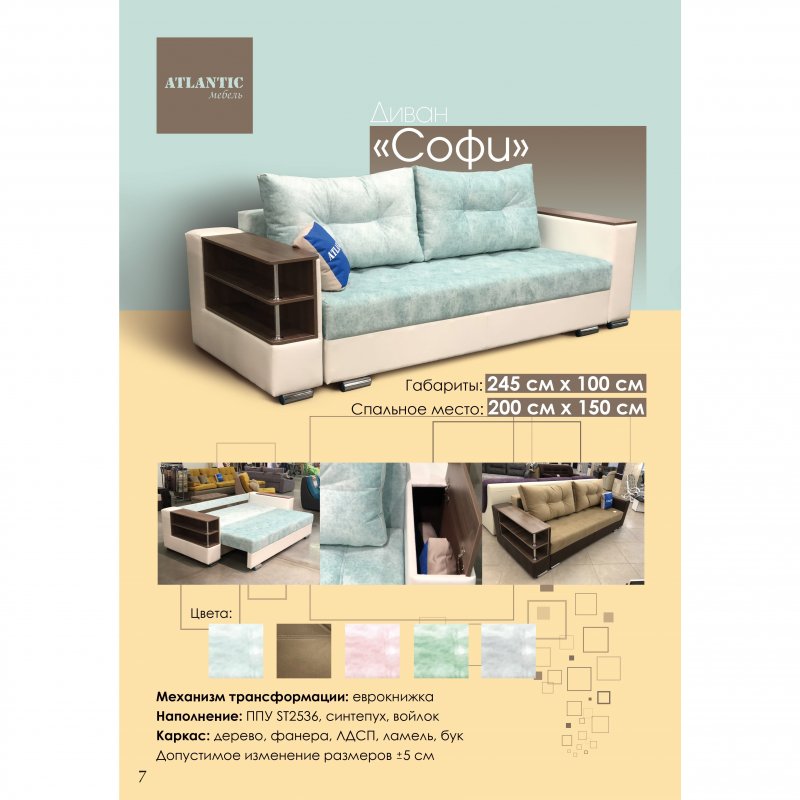 ATLANTIC
мебель

Диван
«Софи»

Габариты: 245 см х 100 см
Спальное место: 200 см х 150 см

Цвета:

Механизм трансформации: еврокнижка
Наполнение: ППУ ST2536, синтепух, войлок
Каркас: дерево, фанера, ЛДСП, ламель, бук
Допустимое изменение размеров ±5 см

7